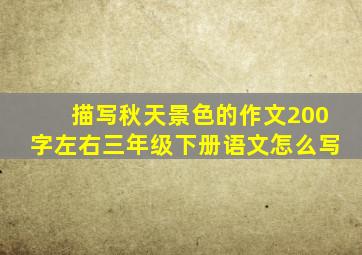 描写秋天景色的作文200字左右三年级下册语文怎么写